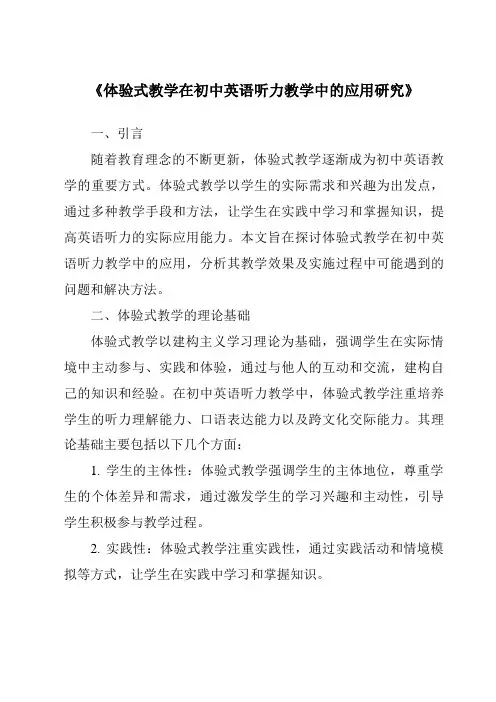 《体验式教学在初中英语听力教学中的应用研究》

一、引言

随着教育理念的不断更新，体验式教学逐渐成为初中英语教学的重要方式。体验式教学以学生的实际需求和兴趣为出发点，通过多种教学手段和方法，让学生在实践中学习和掌握知识，提高英语听力的实际应用能力。本文旨在探讨体验式教学在初中英语听力教学中的应用，分析其教学效果及实施过程中可能遇到的问题和解决方法。

二、体验式教学的理论基础

体验式教学以建构主义学习理论为基础，强调学生在实际情境中主动参与、实践和体验，通过与他人的互动和交流，建构自己的知识和经验。在初中英语听力教学中，体验式教学注重培养学生的听力理解能力、口语表达能力以及跨文化交际能力。其理论基础主要包括以下几个方面：

1. 学生的主体性：体验式教学强调学生的主体地位，尊重学生的个体差异和需求，通过激发学生的学习兴趣和主动性，引导学生积极参与教学过程。

2. 实践性：体验式教学注重实践性，通过实践活动和情境模拟等方式，让学生在实践中学习和掌握知识。